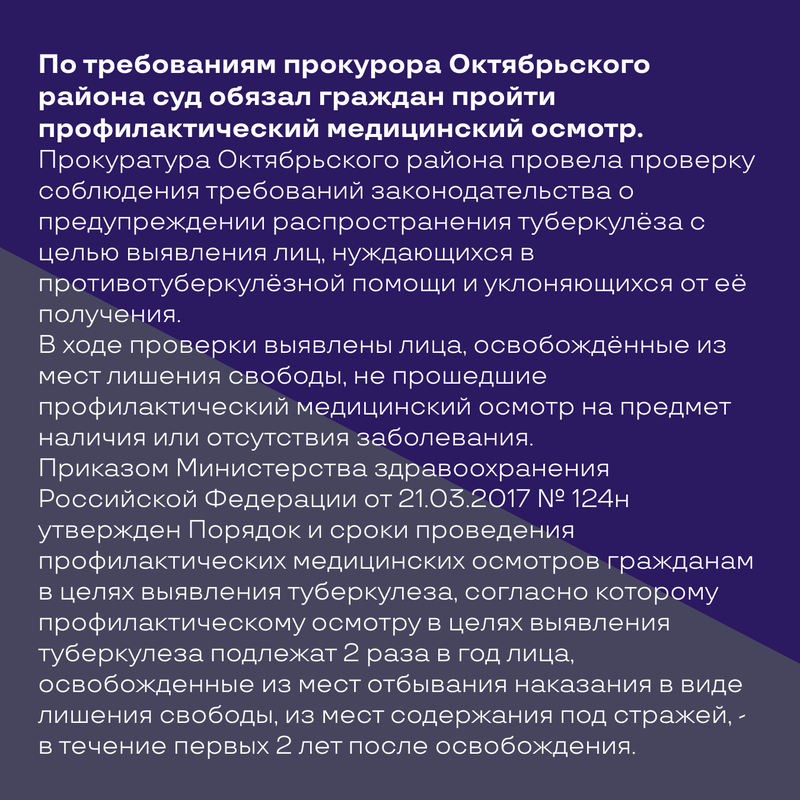 По требованиям прокурора Октябрьского района суд обязал граждан пройти профилактический медицинский осмотр.
Прокуратура Октябрьского района провела проверку соблюдения требований законодательства о предупреждении распространения туберкулёза с целью выявления лиц, нуждающихся в противотуберкулёзной помощи и уклоняющихся от её получения.
В ходе проверки выявлены лица, освобождённые из мест лишения свободы, не прошедшие профилактический медицинский осмотр на предмет наличия или отсутствия заболевания.
Приказом Министерства здравоохранения Российской Федерации от 21.03.2017 № 124н утвержден Порядок и сроки проведения профилактических медицинских осмотров гражданам в целях выявления туберкулеза, согласно которому профилактическому осмотру в целях выявления туберкулеза подлежат 2 раза в год лица, освобожденные из мест отбывания наказания в виде лишения свободы, из мест содержания под стражей, - в течение первых 2 лет после освобождения.